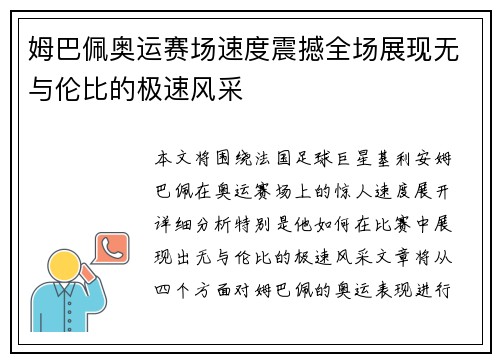 姆巴佩奥运赛场速度震撼全场展现无与伦比的极速风采

本文将围绕法国足球巨星基利安姆巴佩在奥运赛场上的惊人速度展开详细分析特别是他如何在比赛中展现出无与伦比的极速风采文章将从四个方面对姆巴佩的奥运表现进行